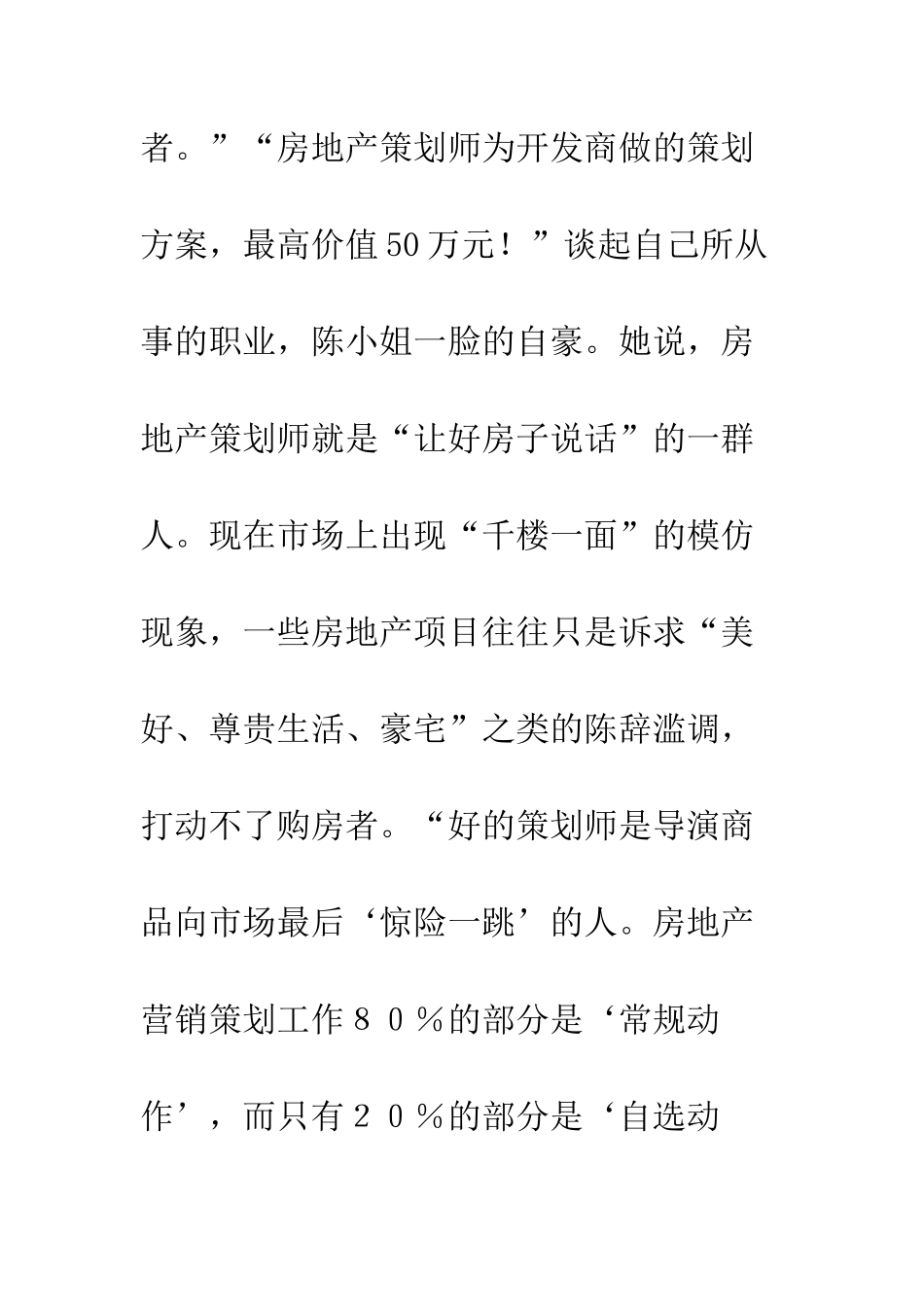 者。”“房地产策划师为开发商做的策划方案，最高价值50万元！”谈起自己所从事的职业，陈小姐一脸的自豪。她说，房地产策划师就是“让好房子说话”的一群人。现在市场上出现“千楼一面”的模仿现象，一些房地产项目往往只是诉求“美好、尊贵生活、豪宅”之类的陈辞滥调，打动不了购房者。“好的策划师是导演商品向市场最后‘惊险一跳’的人。房地产营销策划工作８０％的部分是‘常规动作’，而只有２０％的部分是‘自选动